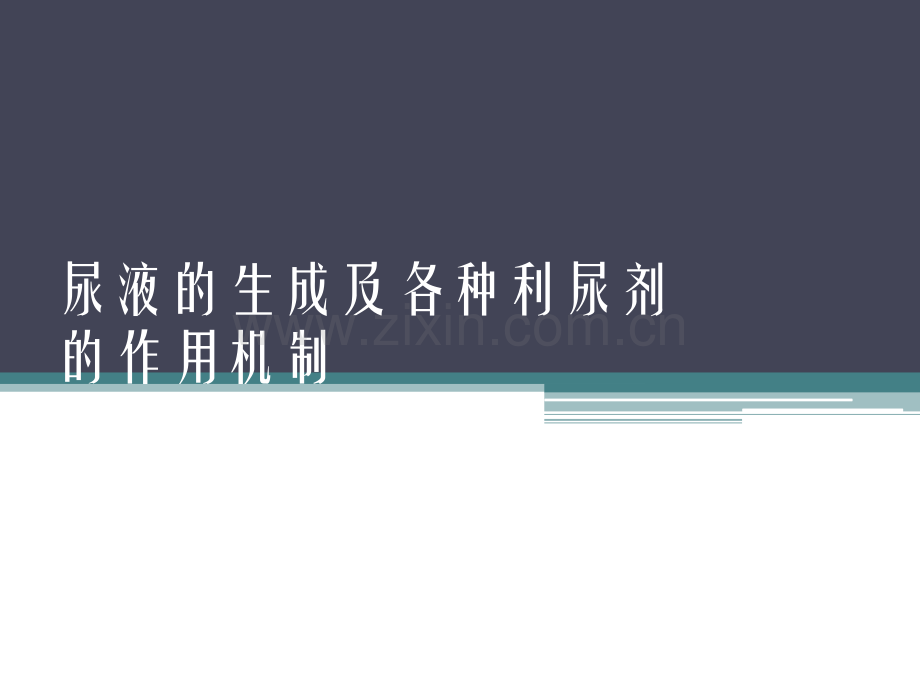 尿液的生成及各种利尿剂的作用机制

www.zixin.com.cn